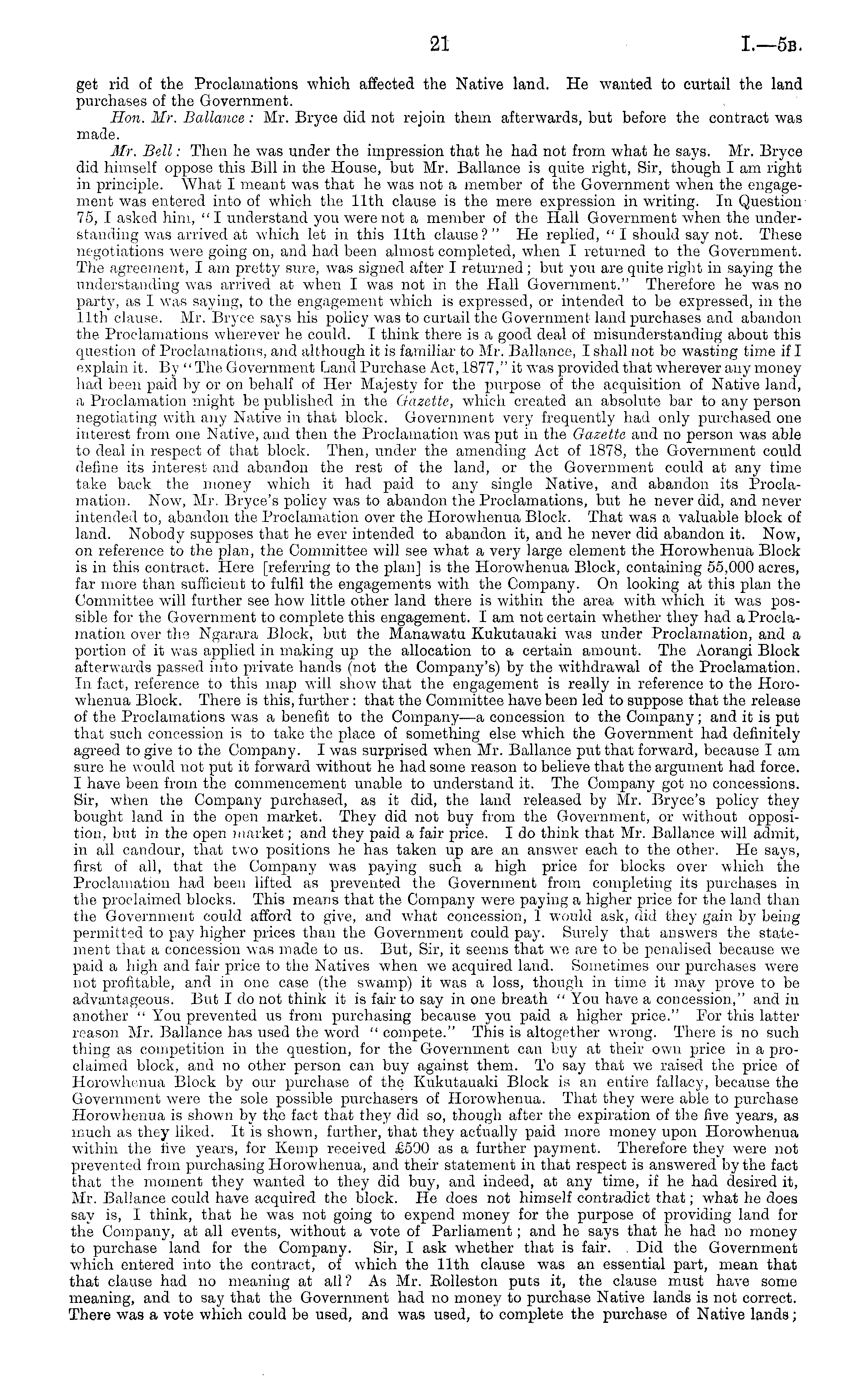 21 I.—5B.

get rid of the Proclamations which affected the Native land. He wanted to curtail the land purchases of the Government.

Hon. Mr. Ballance: Mr. Bryce did not rejoin them afterwards, but before the contract was made.

Mr. Bell: Then he was under the impression that he had not from what he says. Mr. Bryce did himself oppose this Bill in the House, but Mr. Ballance is quite right, Sir, though I am right in principle. What I meant was that he was not a member of the Government when the engagement was entered into of which the 11th clause is the mere expression in writing. In Question 75, I asked him, "I understand you were not a member of the Hall Government when the understanding was arrived at which let in this 11th clause?" He replied, "I should say not. These negotiations were going on, and had been almost completed, when I returned to the Government. The agreement, I am pretty sure, was signed after I returned; but you are quite right in saying the understanding was arrived at when I was not in the Hall Government." Therefore he was no party, as I was saying, to the engagement which is expressed, or intended to be expressed, in the 11th clause. Mr. Bryce says his policy was to curtail the Government land purchases and abandon the Proclamations wherever he could. I think there is a good deal of misunderstanding about this question of Proclamations, and although it is familiar to Mr. Ballance, I shall not be wasting time if I explain it. By "The Government Land Purchase Act, 1877," it was provided that wherever any money had been paid by or on behalf of Her Majesty for the purpose of the acquisition of Native land, a Proclamation might be published in the Gazette, which created an absolute bar to any person negotiating with any Native in that block. Government very frequently had only purchased one interest from one Native, and then the Proclamation was put in the Gazette and no person was able to deal in respect of that block. Then, under the amending Act of 1878, the Government could define its interest and abandon the rest of the land, or the Government could at any time take back the money which it had paid to any single Native, and abandon its Proclamation. Now, Mr. Bryce's policy was to abandon the Proclamations, but he never did, and never intended to, abandon the Proclamation over the Horowhenua Block. That was a valuable block of land. Nobody supposes that he ever intended to abandon it, and he never did abandon it. Now, on reference to the plan, the Committee will see what a very large element the Horowhenua Block is in this contract. Here [referring to the plan] is the Horowhenua Block, containing 55,000 acres, far more than sufficient to fulfil the engagements with the Company. On looking at this plan the Committee will further see how little other land there is within the area with which it was possible for the Government to complete this engagement. I am not certain whether they had a Proclamation over the Ngarara Block, but the Manawatu Kukutauaki was under Proclamation, and a portion of it was applied in making up the allocation to a certain amount. The Aorangi Block afterwards passed into private hands (not the Company's) by the withdrawal of the Proclamation. In fact, reference to this map will show that the engagement is really in reference to the Horowhenua Block. There is this, further: that the Committee have been led to suppose that the release of the Proclamations was a benefit to the Company—a concession to the Company; and it is put that such concession is to take the place of something else which the Government had definitely agreed to give to the Company. I was surprised when Mr. Ballance put that forward, because I am sure he would not put it forward without he had some reason to believe that the argument had force. I have been from the commencement unable to understand it. The Company got no concessions. Sir, when the Company purchased, as it did, the land released by Mr. Bryce's policy they bought land in the open market. They did not buy from the Government, or without opposition, but in the open market; and they paid a fair price. I do think that Mr. Ballance will admit, in all candour, that two positions he has taken up are an answer each to the other. He says, first of all, that the Company was paying such a high price for blocks over which the Proclamation had been lifted as prevented the Government from completing its purchases in the proclaimed blocks. This means that the Company were paying a higher price for the land than the Government could afford to give, and what concession, I would ask, did they gain by being permitted to pay higher prices than the Government could pay. Surely that answers the statement that a concession was made to us. But, Sir, it seems that we are to be penalised because we paid a high and fair price to the Natives when we acquired land. Sometimes our purchases were not profitable, and in one case (the swamp) it was a loss, though in time it may prove to be advantageous. But I do not think it is fair to say in one breath "You have a concession," and in another "You prevented us from purchasing because you paid a higher price." For this latter reason Mr. Ballance has used the word "compete." This is altogether wrong. There is no such thing as competition in the question, for the Government can buy at their own price in a proclaimed block, and no other person can buy against them. To say that we raised the price of Horowhenua Block by our purchase of the Kukutauaki Block is an entire fallacy, because the Government were the sole possible purchasers of Horowhenua. That they were able to purchase Horowhenua is shown by the fact that they did so, though after the expiration of the five years, as much as they liked. It is shown, further, that they actually paid more money upon Horowhenua within the five years, for Kemp received £500 as a further payment. Therefore they were not prevented from purchasing Horowhenua, and their statement in that respect is answered by the fact that the moment they wanted to they did buy, and indeed, at any time, if he had desired it, Mr. Ballance could have acquired the block. He does not himself contradict that; what he does say is, I think, that he was not going to expend money for the purpose of providing land for the Company, at all events, without a vote of Parliament; and he says that he had no money to purchase land for the Company. Sir, I ask whether that is fair. Did the Government which entered into the contract, of which the 11th clause was an essential part, mean that that clause had no meaning at all? As Mr. Rolleston puts it, the clause must have some meaning, and to say that the Government had no money to purchase Native lands is not correct. There was a vote which could be used, and was used, to complete the purchase of Native lands;